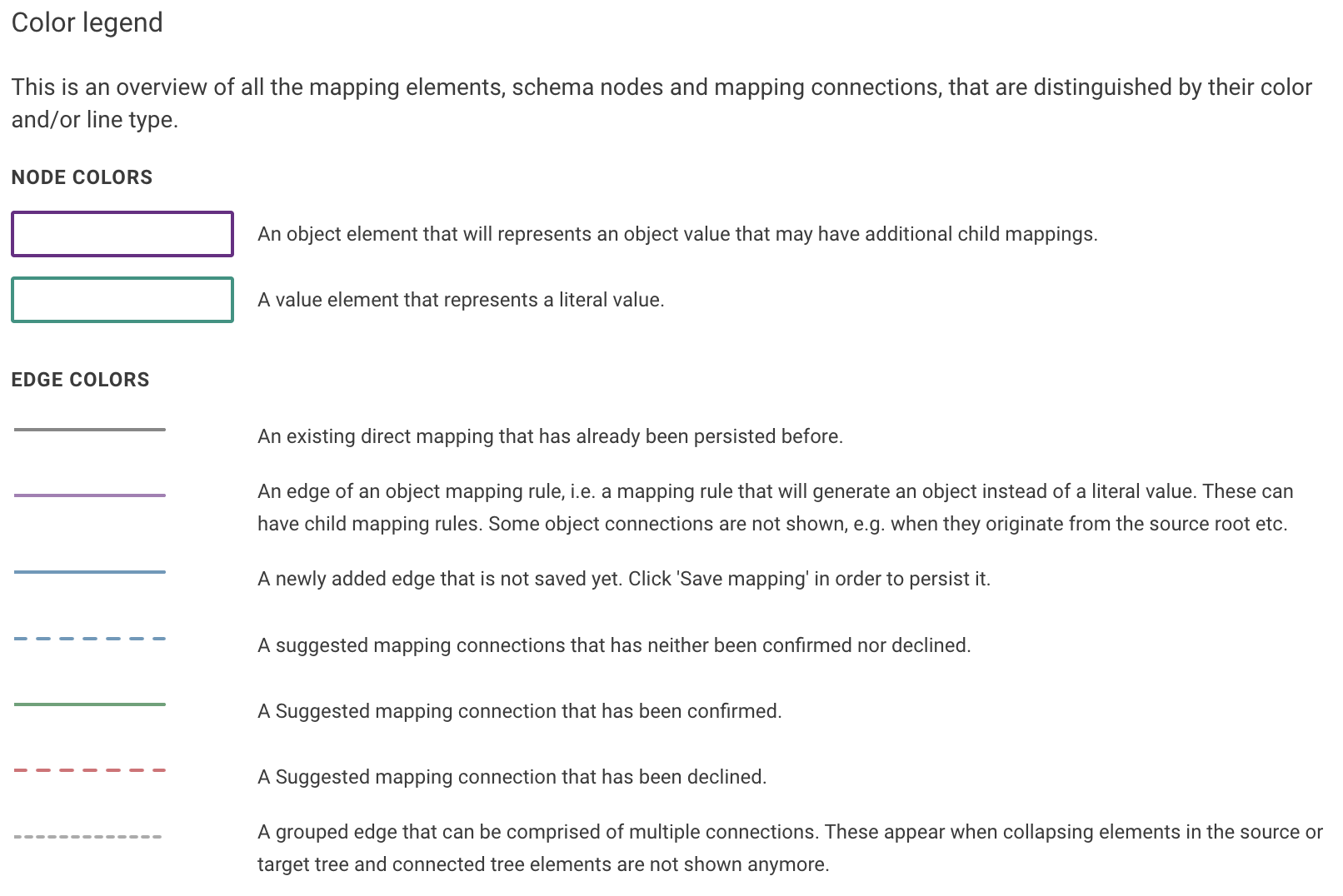 Color legend

This is an overview of all the mapping elements, schema nodes and mapping connections, that are distinguished by their color and/or line type.

NODE COLORS

An object element that will represents an object value that may have additional child mappings.

A value element that represents a literal value.

EDGE COLORS

An existing direct mapping that has already been persisted before.

An edge of an object mapping rule, i.e. a mapping rule that will generate an object instead of a literal value. These can have child mapping rules. Some object connections are not shown, e.g. when they originate from the source root etc.

A newly added edge that is not saved yet. Click 'Save mapping' in order to persist it.

A suggested mapping connections that has neither been confirmed nor declined.

A Suggested mapping connection that has been confirmed.

A Suggested mapping connection that has been declined.

A grouped edge that can be comprised of multiple connections. These appear when collapsing elements in the source or target tree and connected tree elements are not shown anymore.